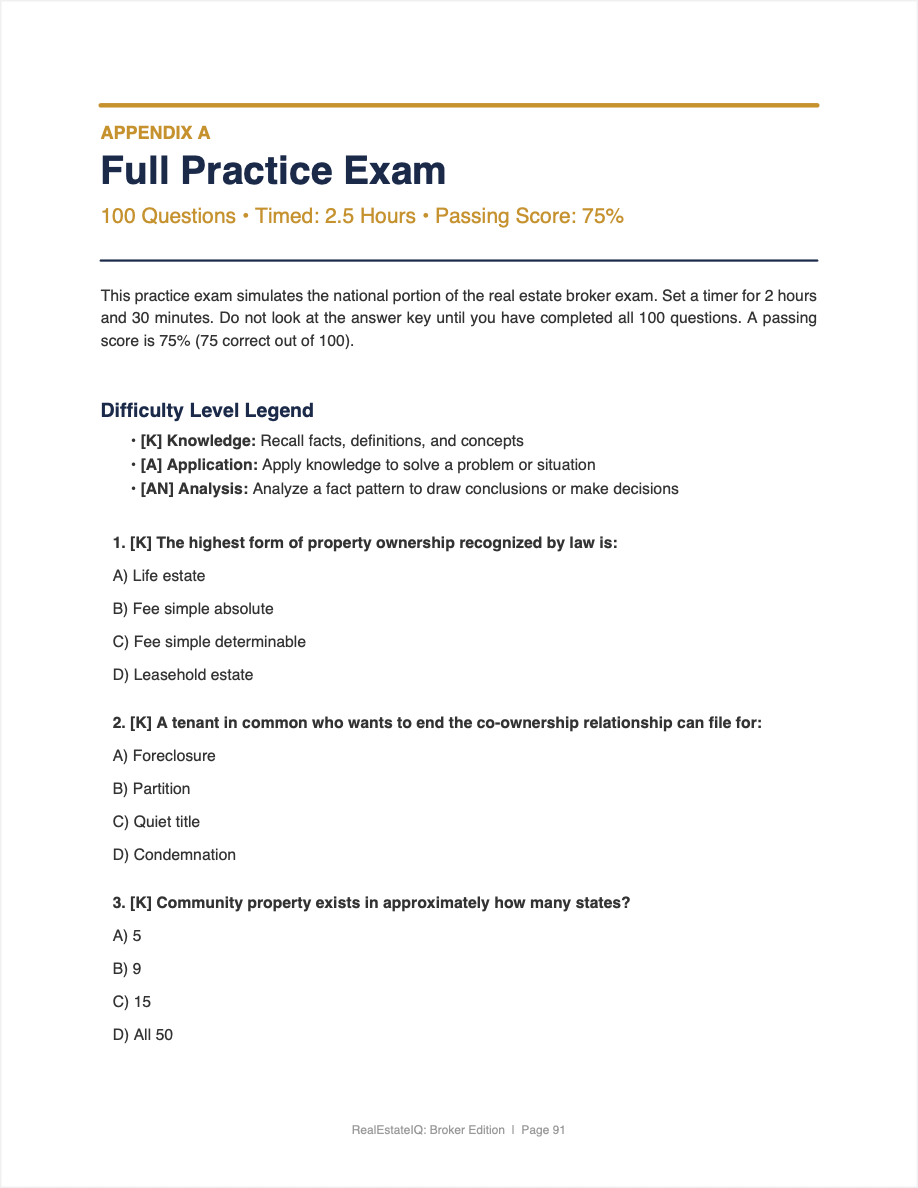 APPENDIX A

Full Practice Exam

100 Questions • Timed: 2.5 Hours • Passing Score: 75%

This practice exam simulates the national portion of the real estate broker exam. Set a timer for 2 hours and 30 minutes. Do not look at the answer key until you have completed all 100 questions. A passing score is 75% (75 correct out of 100).

Difficulty Level Legend

• [K] Knowledge: Recall facts, definitions, and concepts
• [A] Application: Apply knowledge to solve a problem or situation
• [AN] Analysis: Analyze a fact pattern to draw conclusions or make decisions

1. [K] The highest form of property ownership recognized by law is:

A) Life estate

B) Fee simple absolute

C) Fee simple determinable

D) Leasehold estate

2. [K] A tenant in common who wants to end the co-ownership relationship can file for:

A) Foreclosure

B) Partition

C) Quiet title

D) Condemnation

3. [K] Community property exists in approximately how many states?

A) 5

B) 9

C) 15

D) All 50

RealEstateIQ: Broker Edition | Page 91